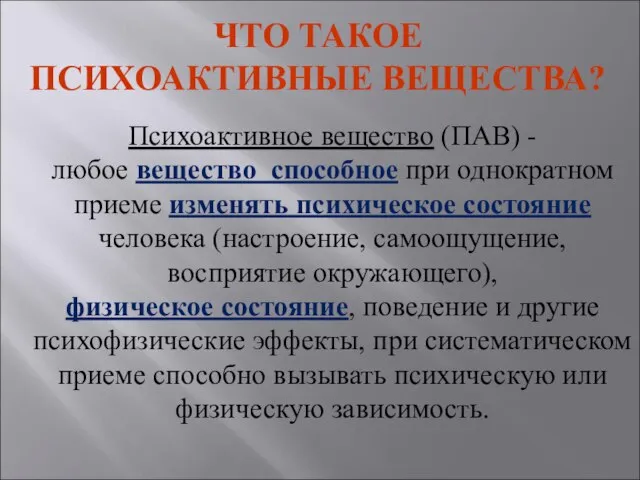 ЧТО ТАКОЕ ПСИХОАКТИВНЫЕ ВЕЩЕСТВА?

Психоактивное вещество (ПАВ) - любое вещество способное при однократном приеме изменять психическое состояние человека (настроение, самоощущение, восприятие окружающего), физическое состояние, поведение и другие психофизические эффекты, при систематическом приеме способно вызывать психическую или физическую зависимость.